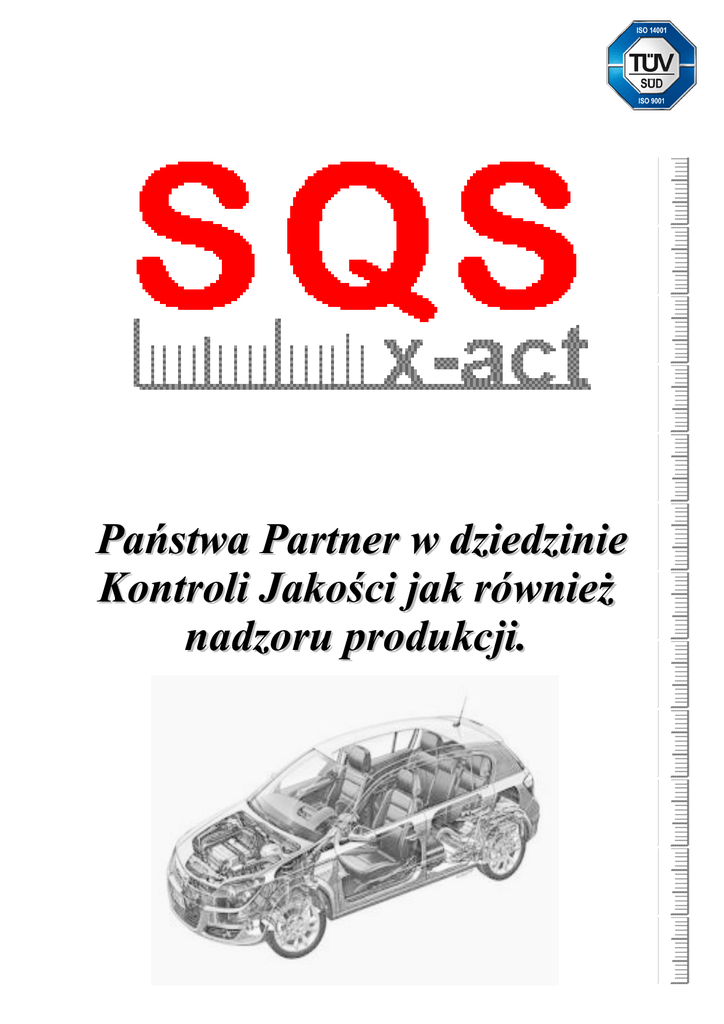 ISO 14001
TÜV
SÜD
ISO 9001

SQS

x-act

Państwa Partner w dziedzinie Kontroli Jakości jak również nadzoru produkcji.